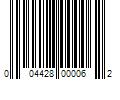 0 04428 00006 2